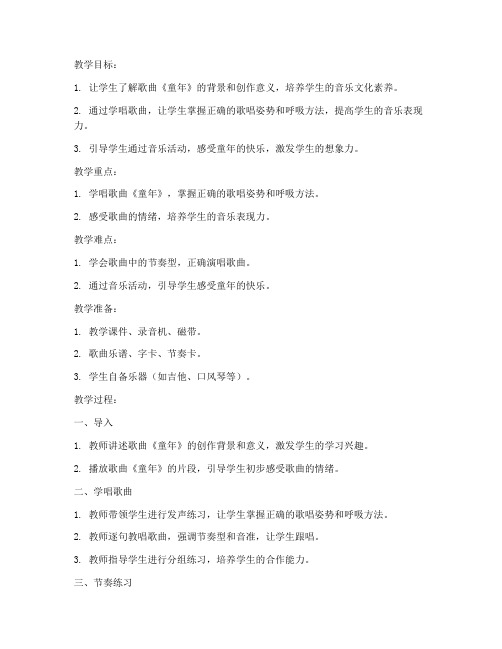 教学目标：

1. 让学生了解歌曲《童年》的背景和创作意义，培养学生的音乐文化素养。

2. 通过学唱歌曲，让学生掌握正确的歌唱姿势和呼吸方法，提高学生的音乐表现力。

3. 引导学生通过音乐活动，感受童年的快乐，激发学生的想象力。

教学重点：

1. 学唱歌曲《童年》，掌握正确的歌唱姿势和呼吸方法。

2. 感受歌曲的情绪，培养学生的音乐表现力。

教学难点：

1. 学会歌曲中的节奏型，正确演唱歌曲。

2. 通过音乐活动，引导学生感受童年的快乐。

教学准备：

1. 教学课件、录音机、磁带。

2. 歌曲乐谱、字卡、节奏卡。

3. 学生自备乐器（如吉他、口风琴等）。

教学过程：

一、导入

1. 教师讲述歌曲《童年》的创作背景和意义，激发学生的学习兴趣。

2. 播放歌曲《童年》的片段，引导学生初步感受歌曲的情绪。

二、学唱歌曲

1. 教师带领学生进行发声练习，让学生掌握正确的歌唱姿势和呼吸方法。

2. 教师逐句教唱歌曲，强调节奏型和音准，让学生跟唱。

3. 教师指导学生进行分组练习，培养学生的合作能力。

三、节奏练习